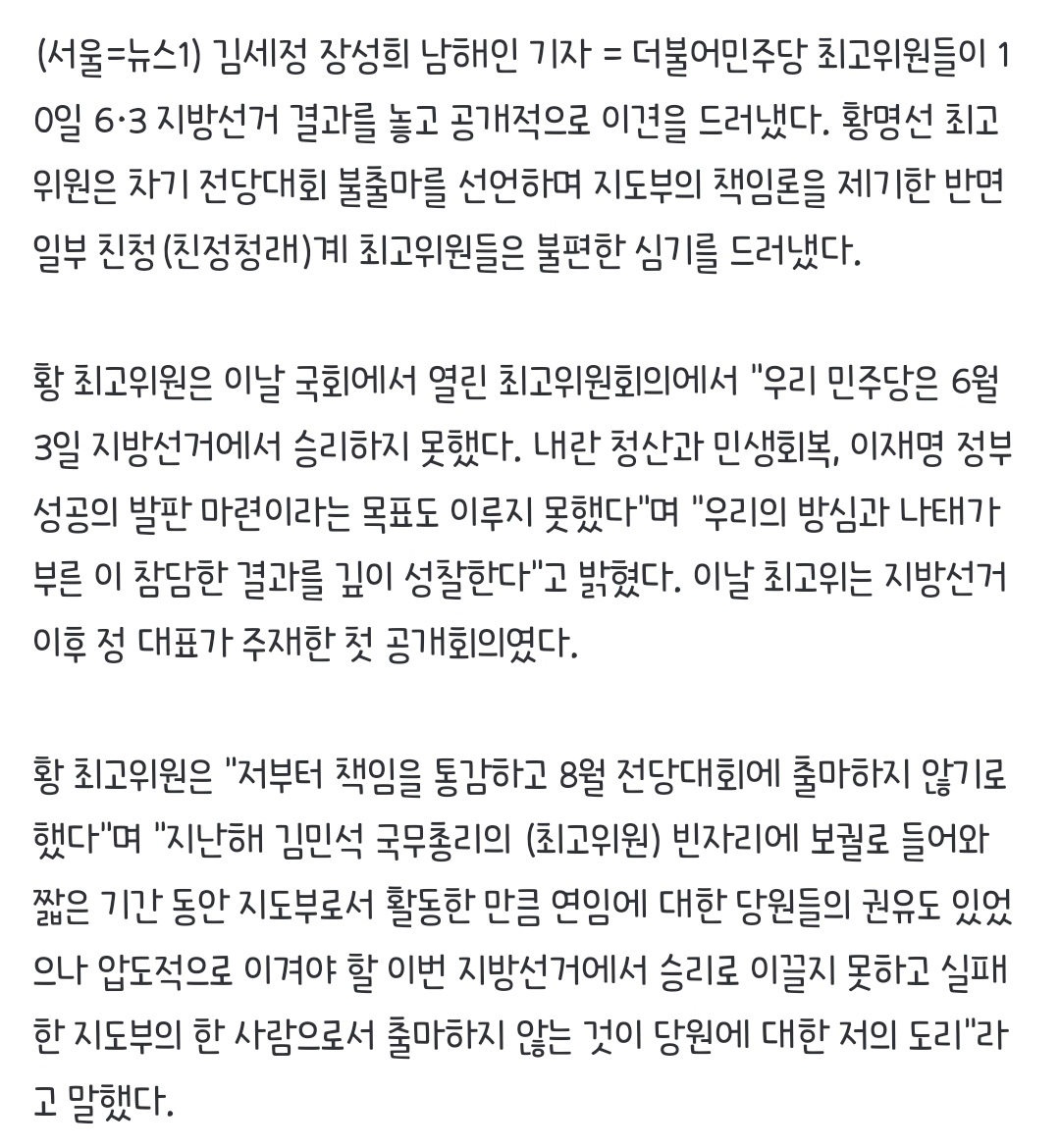 (서울=뉴스1) 김세정 장성희 남해인 기자 = 더불어민주당 최고위원들이 10일 6·3 지방선거 결과를 놓고 공개적으로 이견을 드러냈다. 황명선 최고위원은 차기 전당대회 불출마를 선언하며 지도부의 책임론을 제기한 반면 일부 친청(친정청래)계 최고위원들은 불편한 심기를 드러냈다.

황 최고위원은 이날 국회에서 열린 최고위원회의에서 "우리 민주당은 6월 3일 지방선거에서 승리하지 못했다. 내란 청산과 민생회복, 이재명 정부 성공의 발판 마련이라는 목표도 이루지 못했다"며 "우리의 방심과 나태가 부른 이 참담한 결과를 깊이 성찰한다"고 밝혔다. 이날 최고위는 지방선거 이후 정 대표가 주재한 첫 공개회의였다.

황 최고위원은 "저부터 책임을 통감하고 8월 전당대회에 출마하지 않기로 했다"며 "지난해 김민석 국무총리의 (최고위원) 빈자리에 보궐로 들어와 짧은 기간 동안 지도부로서 활동한 만큼 연임에 대한 당원들의 권유도 있었으나 압도적으로 이겨야 할 이번 지방선거에서 승리로 이끌지 못하고 실패한 지도부의 한 사람으로서 출마하지 않는 것이 당원에 대한 저의 도리"라고 말했다.